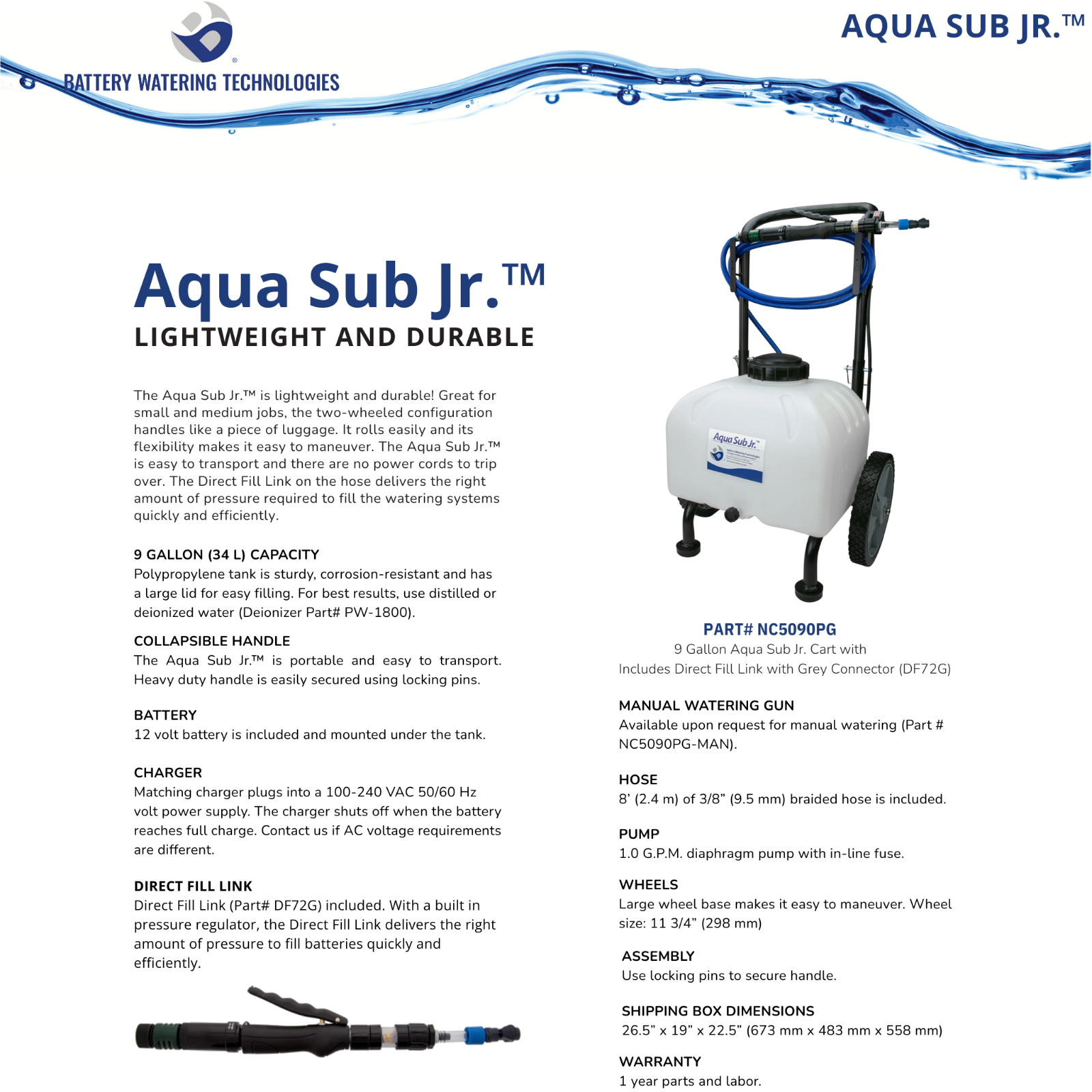 BATTERY WATERING TECHNOLOGIES

AQUA SUB JR.™

Aqua Sub Jr.™

LIGHTWEIGHT AND DURABLE

The Aqua Sub Jr.™ is lightweight and durable! Great for small and medium jobs, the two-wheeled configuration handles like a piece of luggage. It rolls easily and its flexibility makes it easy to maneuver. The Aqua Sub Jr.™ is easy to transport and there are no power cords to trip over. The Direct Fill Link on the hose delivers the right amount of pressure required to fill the watering systems quickly and efficiently.

9 GALLON (34 L) CAPACITY
Polypropylene tank is sturdy, corrosion-resistant and has a large lid for easy filling. For best results, use distilled or deionized water (Deionizer Part# PW-1800).

COLLAPSIBLE HANDLE
The Aqua Sub Jr.™ is portable and easy to transport. Heavy duty handle is easily secured using locking pins.

BATTERY
12 volt battery is included and mounted under the tank.

CHARGER
Matching charger plugs into a 100-240 VAC 50/60 Hz volt power supply. The charger shuts off when the battery reaches full charge. Contact us if AC voltage requirements are different.

DIRECT FILL LINK
Direct Fill Link (Part# DF72G) included. With a built in pressure regulator, the Direct Fill Link delivers the right amount of pressure to fill batteries quickly and efficiently.

Aqua Sub Jr.™

PART# NC5090PG
9 Gallon Aqua Sub Jr. Cart with
Includes Direct Fill Link with Grey Connector (DF72G)

MANUAL WATERING GUN
Available upon request for manual watering (Part # NC5090PG-MAN).

HOSE
8' (2.4 m) of 3/8" (9.5 mm) braided hose is included.

PUMP
1.0 G.P.M. diaphragm pump with in-line fuse.

WHEELS
Large wheel base makes it easy to maneuver. Wheel size: 11 3/4" (298 mm)

ASSEMBLY
Use locking pins to secure handle.

SHIPPING BOX DIMENSIONS
26.5" x 19" x 22.5" (673 mm x 483 mm x 558 mm)

WARRANTY
1 year parts and labor.